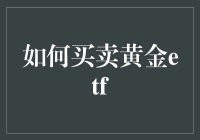 如何买卖黄金etf